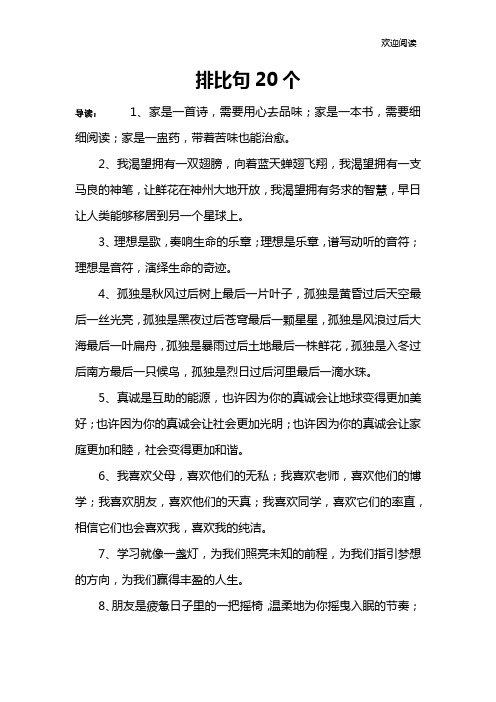 欢迎阅读

排比句 20 个

导读： 1、家是一首诗，需要用心去品味；家是一本书，需要细细阅读；家是一盅药，带着苦味也能治愈。

2、我渴望拥有一双翅膀，向着蓝天蝉翅飞翔，我渴望拥有一支马良的神笔，让鲜花在神州大地开放，我渴望拥有务求的智慧，早日让人类能够移居到另一个星球上。

3、理想是歌，奏响生命的乐章；理想是乐章，谱写动听的音符；理想是音符，演绎生命的奇迹。

4、孤独是秋风过后树上最后一片叶子，孤独是黄昏过后天空最后一丝光亮，孤独是黑夜过后苍穹最后一颗星星，孤独是风浪过后大海最后一叶扁舟，孤独是暴雨过后土地最后一株鲜花，孤独是入冬过后南方最后一只候鸟，孤独是烈日过后河里最后一滴水珠。

5、真诚是互助的能源，也许因为你的真诚会让地球变得更加美好；也许因为你的真诚会让社会更加光明；也许因为你的真诚会让家庭更加和睦，社会变得更加和谐。

6、我喜欢父母，喜欢他们的无私；我喜欢老师，喜欢他们的博学；我喜欢朋友，喜欢他们的天真；我喜欢同学，喜欢它们的率直，相信它们也会喜欢我，喜欢我的纯洁。

7、学习就像一盏灯，为我们照亮未知的前程，为我们指引梦想的方向，为我们赢得丰盈的人生。

8、朋友是疲惫日子里的一把摇椅，温柔地为你摇曳入眠的节奏；